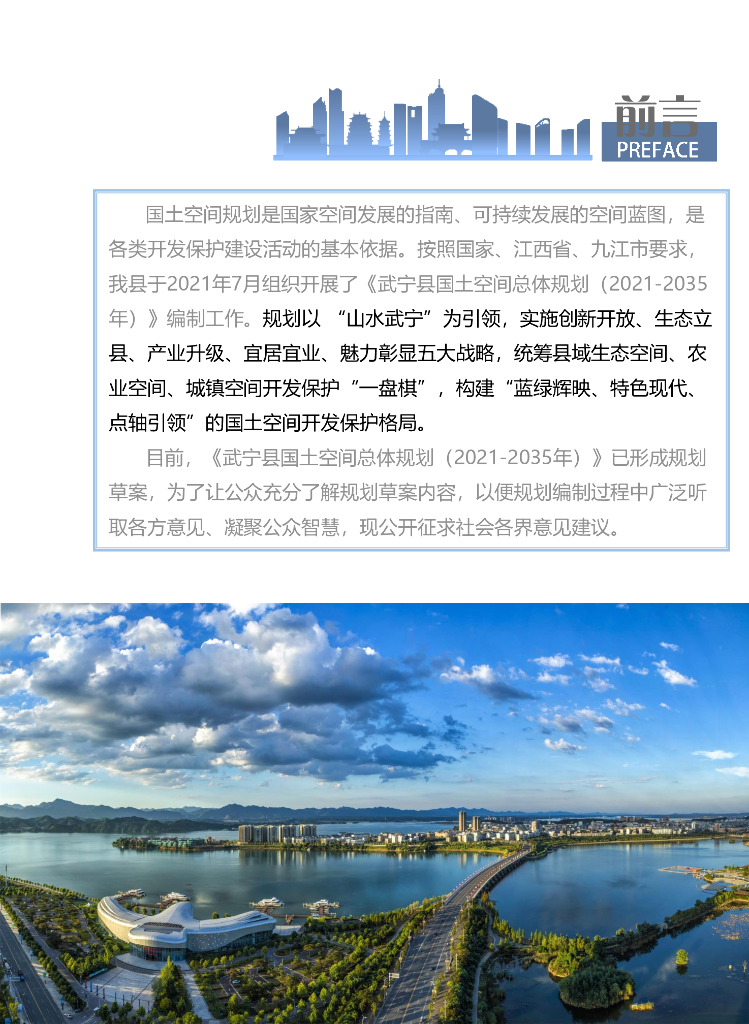 前言
PREFACE

国土空间规划是国家空间发展的指南、可持续发展的空间蓝图，是各类开发保护建设活动的基本依据。按照国家、江西省、九江市要求，我县于2021年7月组织开展了《武宁县国土空间总体规划（2021-2035年）》编制工作。规划以“山水武宁”为引领，实施创新开放、生态立县、产业升级、宜居宜业、魅力彰显五大战略，统筹县域生态空间、农业空间、城镇空间开发保护“一盘棋”，构建“蓝绿辉映、特色现代、点轴引领”的国土空间开发保护格局。

目前，《武宁县国土空间总体规划（2021-2035年）》已形成规划草案，为了让公众充分了解规划草案内容，以便规划编制过程中广泛听取各方意见、凝聚公众智慧，现公开征求社会各界意见建议。